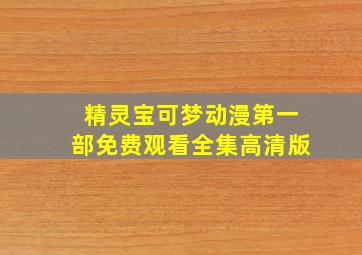 精灵宝可梦动漫第一部免费观看全集高清版